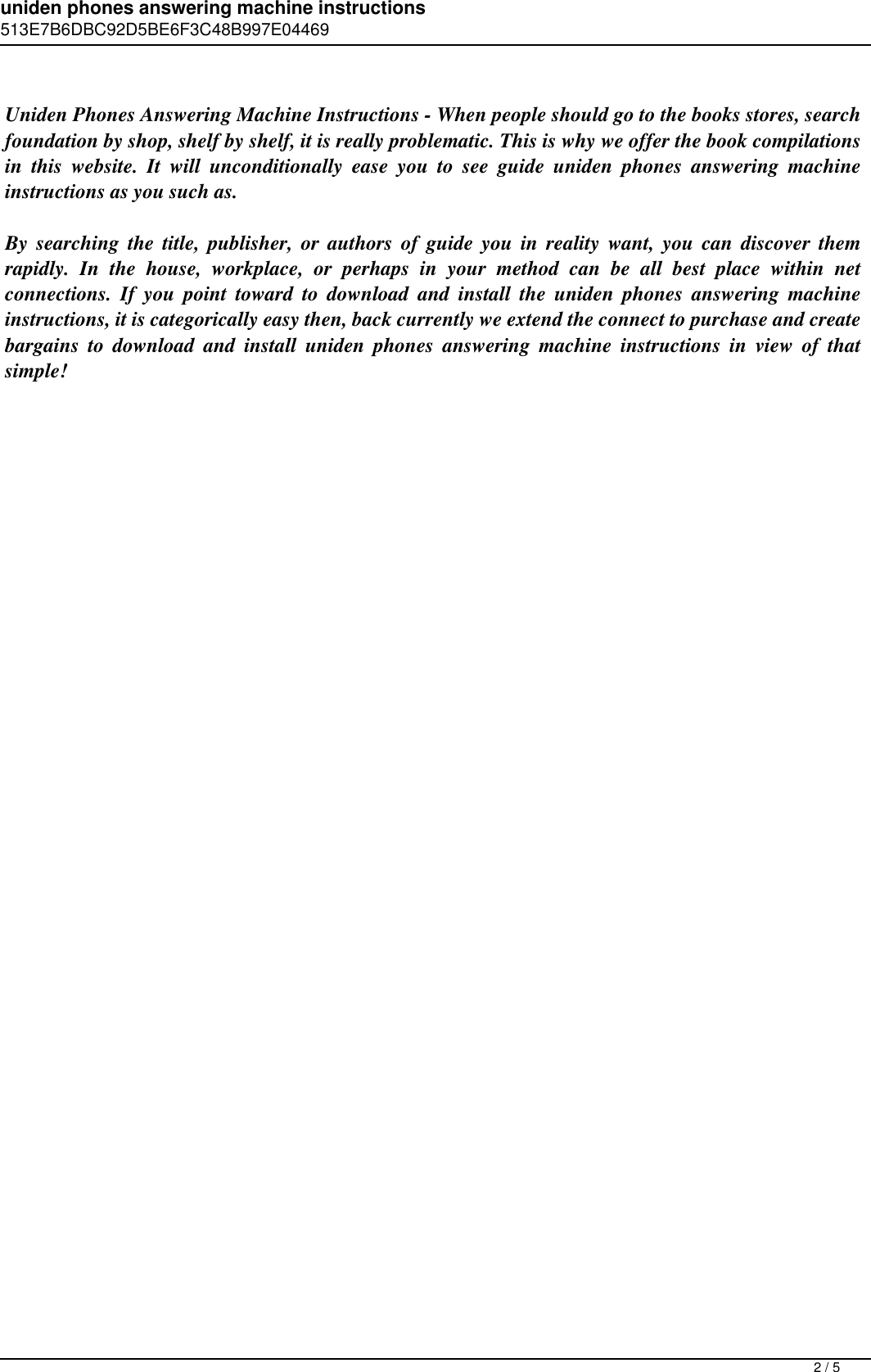 uniden phones answering machine instructions
513E7B6DBC92D5BE6F3C48B997E04469

Uniden Phones Answering Machine Instructions - When people should go to the books stores, search foundation by shop, shelf by shelf, it is really problematic. This is why we offer the book compilations in this website. It will unconditionally ease you to see guide uniden phones answering machine instructions as you such as.

By searching the title, publisher, or authors of guide you in reality want, you can discover them rapidly. In the house, workplace, or perhaps in your method can be all best place within net connections. If you point toward to download and install the uniden phones answering machine instructions, it is categorically easy then, back currently we extend the connect to purchase and create bargains to download and install uniden phones answering machine instructions in view of that simple!

2 / 5